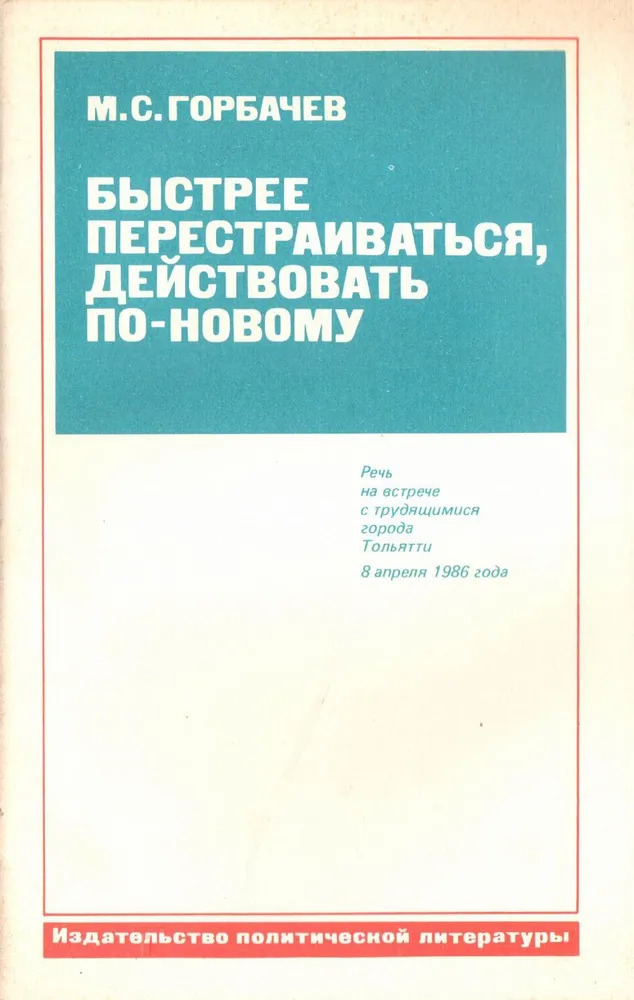 М.С.ГОРБАЧЕВ

БЫСТРЕЕ ПЕРЕСТРАИВАТЬСЯ, ДЕЙСТВОВАТЬ ПО-НОВОМУ

Речь
на встрече
с трудящимися
города
Тольятти
8 апреля 1986 года

Издательство политической литературы